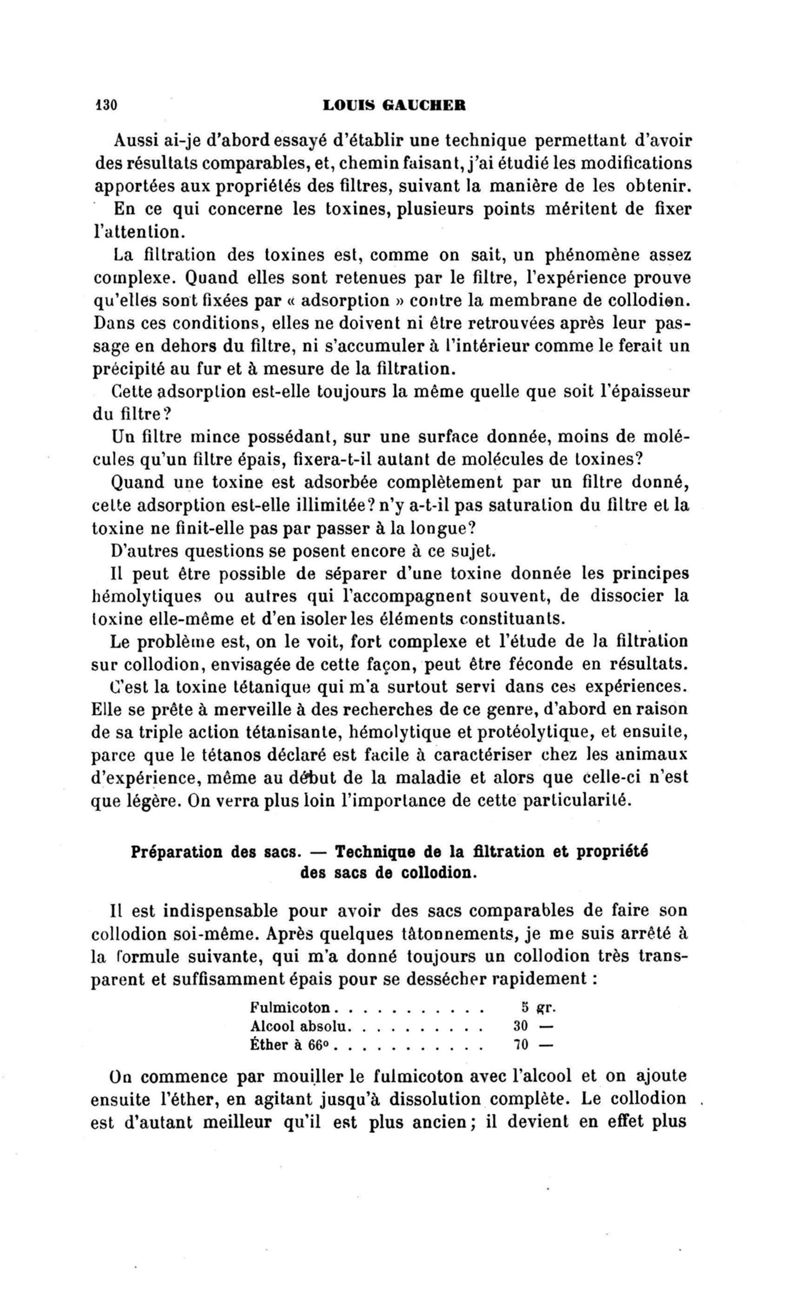 130 LOUIS GAUCHER

Aussi ai-je d'abord essayé d'établir une technique permettant d'avoir des résultats comparables, et, chemin faisant, j'ai étudié les modifications apportées aux propriétés des filtres, suivant la manière de les obtenir.

En ce qui concerne les toxines, plusieurs points méritent de fixer l'attention.

La filtration des toxines est, comme on sait, un phénomène assez complexe. Quand elles sont retenues par le filtre, l'expérience prouve qu'elles sont fixées par « adsorption » contre la membrane de collodion. Dans ces conditions, elles ne doivent ni être retrouvées après leur passage en dehors du filtre, ni s'accumuler à l'intérieur comme le ferait un précipité au fur et à mesure de la filtration.

Cette adsorption est-elle toujours la même quelle que soit l'épaisseur du filtre?

Un filtre mince possédant, sur une surface donnée, moins de molécules qu'un filtre épais, fixera-t-il autant de molécules de toxines?

Quand une toxine est adsorbée complètement par un filtre donné, cette adsorption est-elle illimitée? n'y a-t-il pas saturation du filtre et la toxine ne finit-elle pas par passer à la longue?

D'autres questions se posent encore à ce sujet.

Il peut être possible de séparer d'une toxine donnée les principes hémolytiques ou autres qui l'accompagnent souvent, de dissocier la toxine elle-même et d'en isoler les éléments constituants.

Le problème est, on le voit, fort complexe et l'étude de la filtration sur collodion, envisagée de cette façon, peut être féconde en résultats.

C'est la toxine tétanique qui m'a surtout servi dans ces expériences. Elle se prête à merveille à des recherches de ce genre, d'abord en raison de sa triple action tétanisante, hémolytique et protéolytique, et ensuite, parce que le tétanos déclaré est facile à caractériser chez les animaux d'expérience, même au début de la maladie et alors que celle-ci n'est que légère. On verra plus loin l'importance de cette particularité.

Préparation des sacs. — Technique de la filtration et propriété des sacs de collodion.

Il est indispensable pour avoir des sacs comparables de faire son collodion soi-même. Après quelques tâtonnements, je me suis arrêté à la formule suivante, qui m'a donné toujours un collodion très transparent et suffisamment épais pour se dessécher rapidement :

Fulmicoton . . . . . . . . . . . 5 gr.
Alcool absolu. . . . . . . . . . 30 —
Éther à 66° . . . . . . . . . . . 70 —

On commence par mouiller le fulmicoton avec l'alcool et on ajoute ensuite l'éther, en agitant jusqu'à dissolution complète. Le collodion est d'autant meilleur qu'il est plus ancien; il devient en effet plus